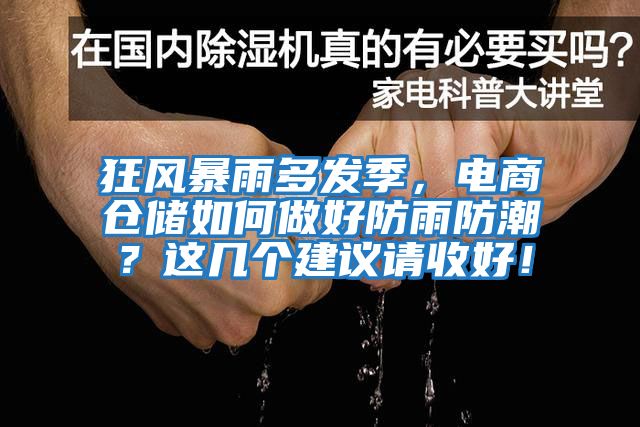 在国内除湿机真的有必要买吗？
家电科普大讲堂

狂风暴雨多发季，电商仓储如何做好防雨防潮？这几个建议请收好！